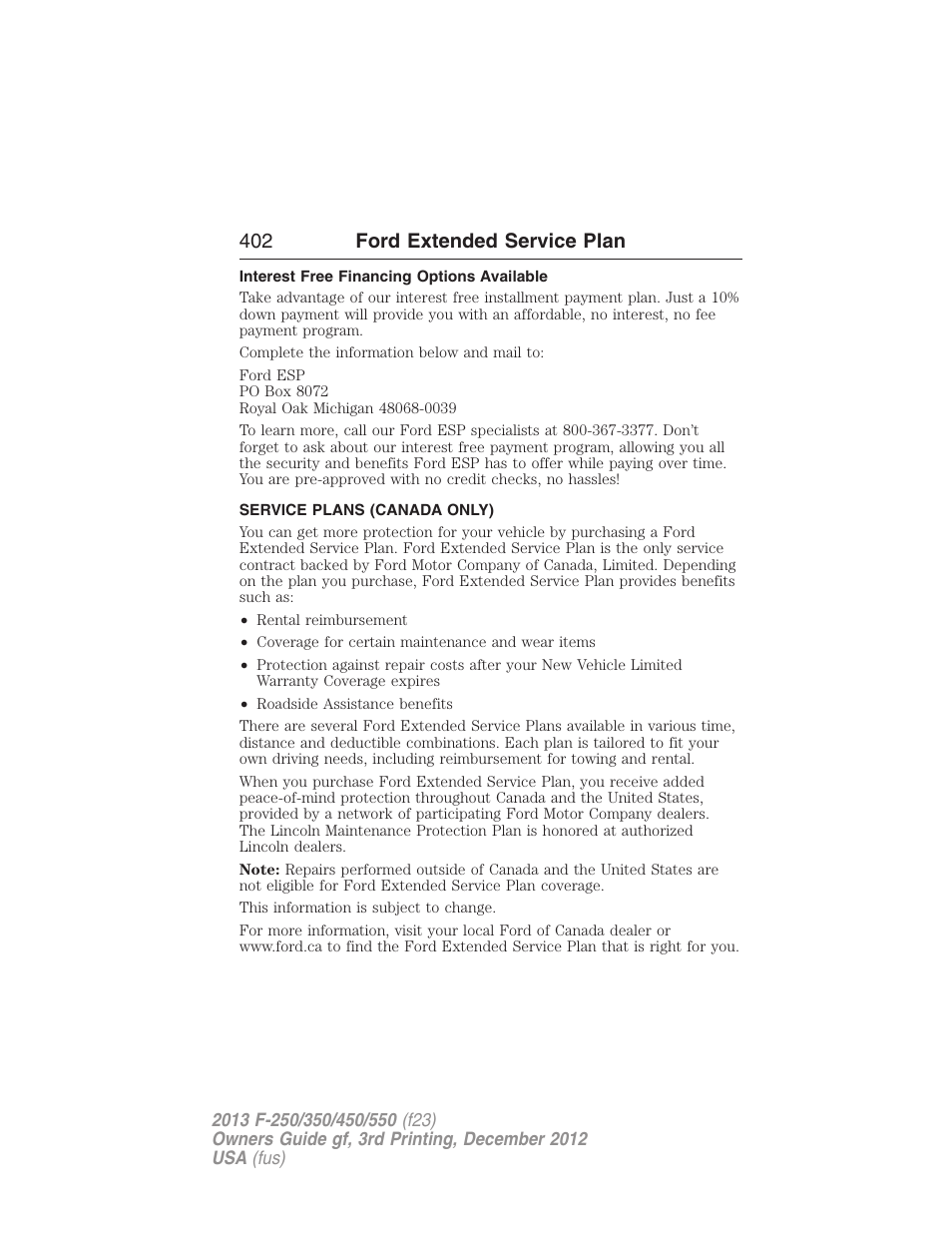 402 Ford Extended Service Plan

Interest Free Financing Options Available

Take advantage of our interest free installment payment plan. Just a 10% down payment will provide you with an affordable, no interest, no fee payment program.

Complete the information below and mail to:

Ford ESP
PO Box 8072
Royal Oak Michigan 48068-0039

To learn more, call our Ford ESP specialists at 800-367-3377. Don't forget to ask about our interest free payment program, allowing you all the security and benefits Ford ESP has to offer while paying over time. You are pre-approved with no credit checks, no hassles!

SERVICE PLANS (CANADA ONLY)

You can get more protection for your vehicle by purchasing a Ford Extended Service Plan. Ford Extended Service Plan is the only service contract backed by Ford Motor Company of Canada, Limited. Depending on the plan you purchase, Ford Extended Service Plan provides benefits such as:

• Rental reimbursement
• Coverage for certain maintenance and wear items
• Protection against repair costs after your New Vehicle Limited Warranty Coverage expires
• Roadside Assistance benefits

There are several Ford Extended Service Plans available in various time, distance and deductible combinations. Each plan is tailored to fit your own driving needs, including reimbursement for towing and rental.

When you purchase Ford Extended Service Plan, you receive added peace-of-mind protection throughout Canada and the United States, provided by a network of participating Ford Motor Company dealers. The Lincoln Maintenance Protection Plan is honored at authorized Lincoln dealers.

Note: Repairs performed outside of Canada and the United States are not eligible for Ford Extended Service Plan coverage.

This information is subject to change.

For more information, visit your local Ford of Canada dealer or www.ford.ca to find the Ford Extended Service Plan that is right for you.

2013 F-250/350/450/550 (f23)
Owners Guide gf, 3rd Printing, December 2012
USA (fus)